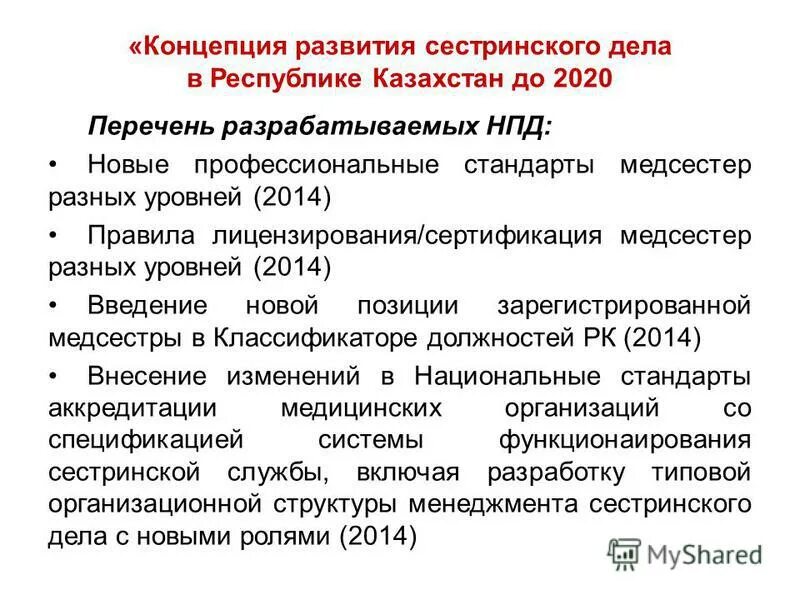 «Концепция развития сестринского дела в Республике Казахстан до 2020

Перечень разрабатываемых НПД:

• Новые профессиональные стандарты медсестер разных уровней (2014)

• Правила лицензирования/сертификация медсестер разных уровней (2014)

• Введение новой позиции зарегистрированной медсестры в Классификаторе должностей РК (2014)

• Внесение изменений в Национальные стандарты аккредитации медицинских организаций со спецификацией системы функционаирования сестринской службы, включая разработку типовой организационной структуры менеджмента сестринского дела с новыми ролями (2014)

MyShared